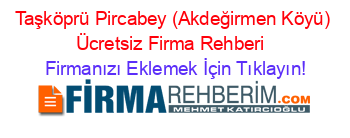 Taşköprü Pircabey (Akdeğirmen Köyü) Ücretsiz Firma Rehberi

Firmanızı Eklemek İçin Tıklayın!

FİRMAREHBERİM.COM
MEHMET KATIRCIOĞLU